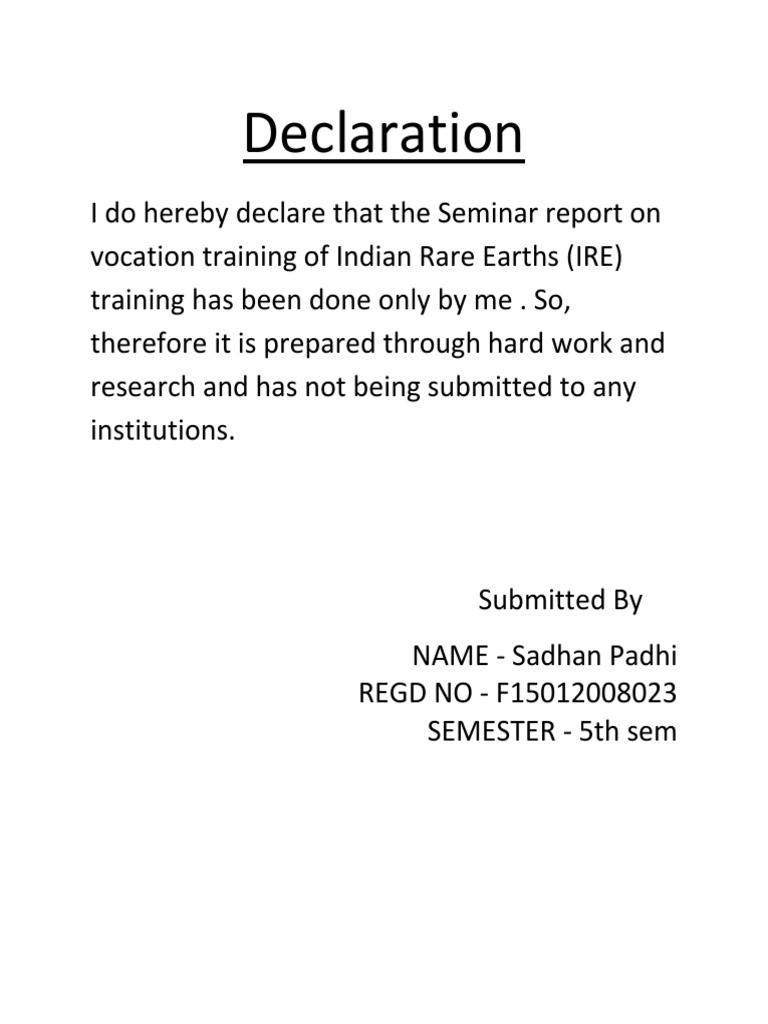 Declaration

I do hereby declare that the Seminar report on vocation training of Indian Rare Earths (IRE) training has been done only by me . So, therefore it is prepared through hard work and research and has not being submitted to any institutions.

Submitted By

NAME - Sadhan Padhi
REGD NO - F15012008023
SEMESTER - 5th sem